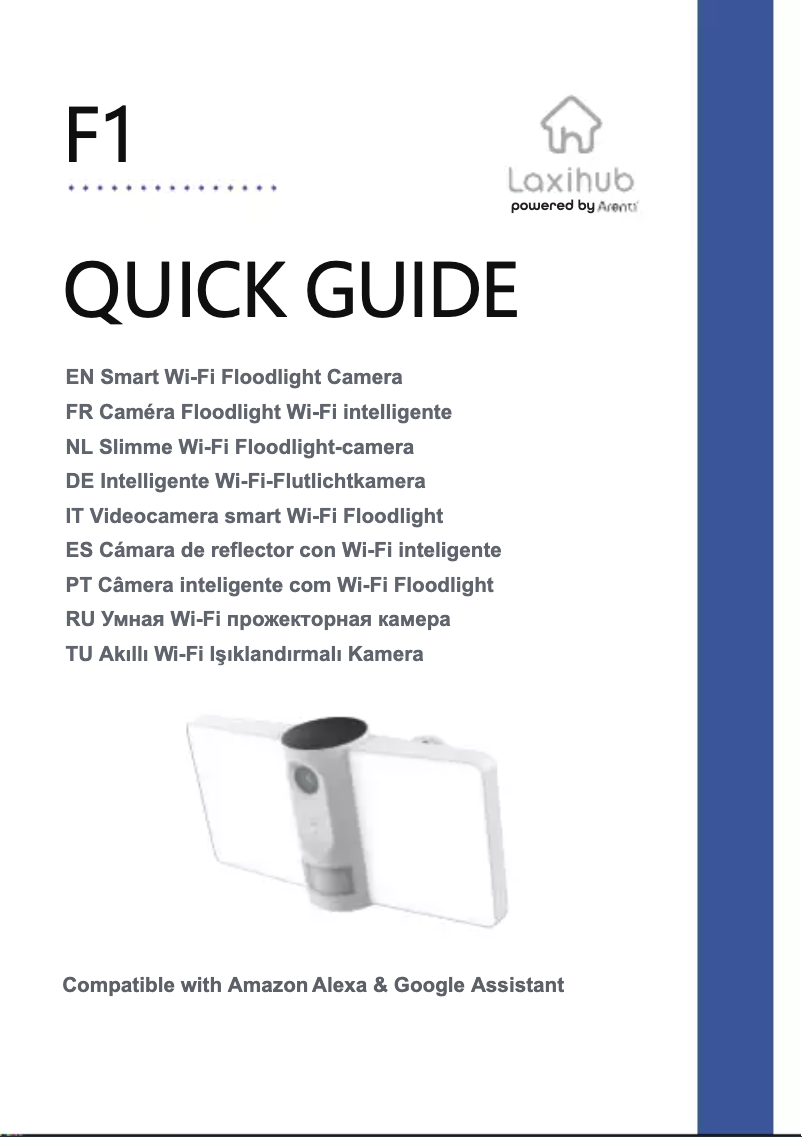 F1

Laxihub
powered by Arenti

QUICK GUIDE

EN Smart Wi-Fi Floodlight Camera
FR Caméra Floodlight Wi-Fi intelligente
NL Slimme Wi-Fi Floodlight-camera
DE Intelligente Wi-Fi-Flutlichtkamera
IT Videocamera smart Wi-Fi Floodlight
ES Cámara de reflector con Wi-Fi inteligente
PT Câmera inteligente com Wi-Fi Floodlight
RU Умная Wi-Fi прожекторная камера
TU Akıllı Wi-Fi Işıklandırmalı Kamera

Compatible with Amazon Alexa & Google Assistant